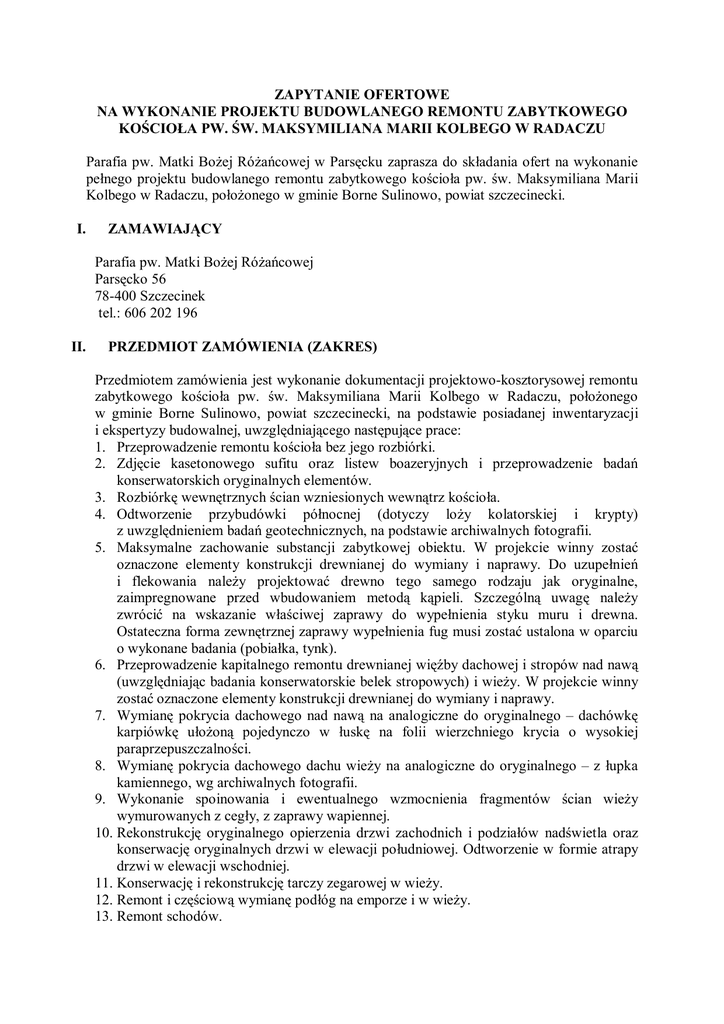 ZAPYTANIE OFERTOWE
NA WYKONANIE PROJEKTU BUDOWLANEGO REMONTU ZABYTKOWEGO KOŚCIOŁA PW. ŚW. MAKSYMILIANA MARII KOLBEGO W RADACZU

Parafia pw. Matki Bożej Różańcowej w Parsęcku zaprasza do składania ofert na wykonanie pełnego projektu budowlanego remontu zabytkowego kościoła pw. św. Maksymiliana Marii Kolbego w Radaczu, położonego w gminie Borne Sulinowo, powiat szczecinecki.

I. ZAMAWIAJĄCY

Parafia pw. Matki Bożej Różańcowej
Parsęcko 56
78-400 Szczecinek
tel.: 606 202 196

II. PRZEDMIOT ZAMÓWIENIA (ZAKRES)

Przedmiotem zamówienia jest wykonanie dokumentacji projektowo-kosztorysowej remontu zabytkowego kościoła pw. św. Maksymiliana Marii Kolbego w Radaczu, położonego w gminie Borne Sulinowo, powiat szczecinecki, na podstawie posiadanej inwentaryzacji i ekspertyzy budowlanej, uwzględniającego następujące prace:
1. Przeprowadzenie remontu kościoła bez jego rozbiórki.
2. Zdjęcie kasetonowego sufitu oraz listew boazeryjnych i przeprowadzenie badań konserwatorskich oryginalnych elementów.
3. Rozbiórkę wewnętrznych ścian wzniesionych wewnątrz kościoła.
4. Odtworzenie przybudówki północnej (dotyczy loży kolatorskiej i krypty) z uwzględnieniem badań geotechnicznych, na podstawie archiwalnych fotografii.
5. Maksymalne zachowanie substancji zabytkowej obiektu. W projekcie winny zostać oznaczone elementy konstrukcji drewnianej do wymiany i naprawy. Do uzupełnień i flekowania należy projektować drewno tego samego rodzaju jak oryginalne, zaimpregnowane przed wbudowaniem metodą kąpieli. Szczególną uwagę należy zwrócić na wskazanie właściwej zaprawy do wypełnienia styku muru i drewna. Ostateczna forma zewnętrznej zaprawy wypełnienia fug musi zostać ustalona w oparciu o wykonane badania (pobiałka, tynk).
6. Przeprowadzenie kapitalnego remontu drewnianej więźby dachowej i stropów nad nawą (uwzględniając badania konserwatorskie belek stropowych) i wieży. W projekcie winny zostać oznaczone elementy konstrukcji drewnianej do wymiany i naprawy.
7. Wymianę pokrycia dachowego nad nawą na analogiczne do oryginalnego – dachówkę karpiówkę ułożoną pojedynczo w łuskę na folii wierzchniego krycia o wysokiej paraprzepuszczalności.
8. Wymianę pokrycia dachowego dachu wieży na analogiczne do oryginalnego – z łupka kamiennego, wg archiwalnych fotografii.
9. Wykonanie spoinowania i ewentualnego wzmocnienia fragmentów ścian wieży wymurowanych z cegły, z zaprawy wapiennej.
10. Rekonstrukcję oryginalnego opierzenia drzwi zachodnich i podziałów nadświetla oraz konserwację oryginalnych drzwi w elewacji południowej. Odtworzenie w formie atrapy drzwi w elewacji wschodniej.
11. Konserwację i rekonstrukcję tarczy zegarowej w wieży.
12. Remont i częściową wymianę podłóg na emporze i w wieży.
13. Remont schodów.